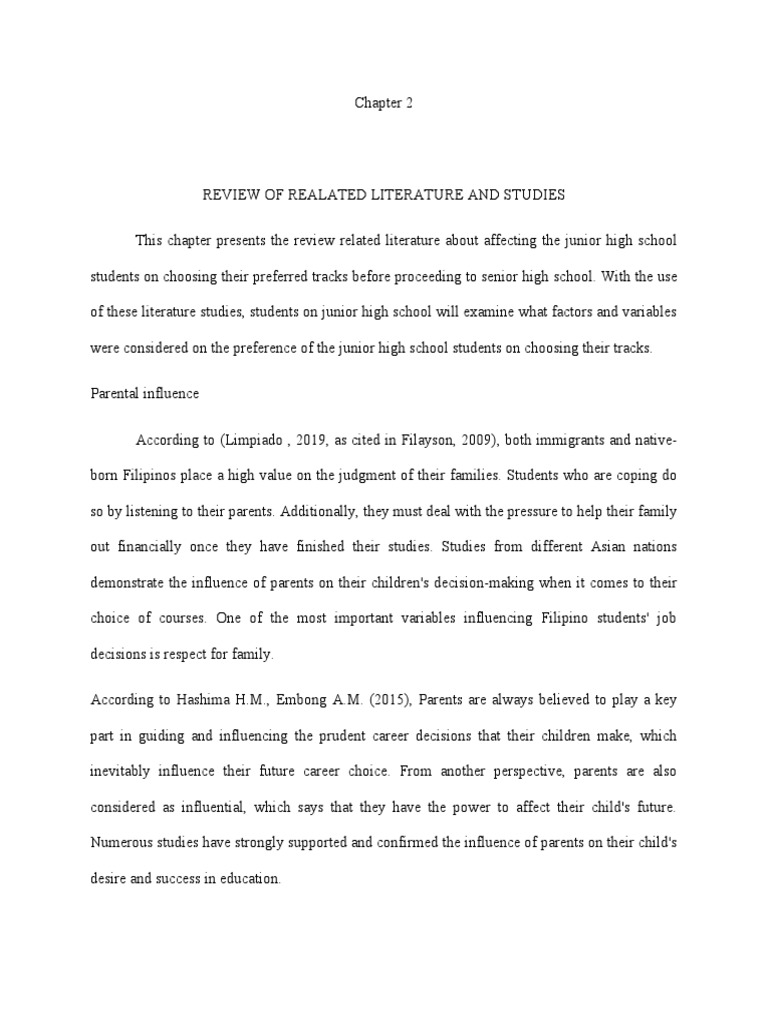 Chapter 2

REVIEW OF REALATED LITERATURE AND STUDIES

This chapter presents the review related literature about affecting the junior high school students on choosing their preferred tracks before proceeding to senior high school. With the use of these literature studies, students on junior high school will examine what factors and variables were considered on the preference of the junior high school students on choosing their tracks.

Parental influence

According to (Limpiado , 2019, as cited in Filayson, 2009), both immigrants and native-born Filipinos place a high value on the judgment of their families. Students who are coping do so by listening to their parents. Additionally, they must deal with the pressure to help their family out financially once they have finished their studies. Studies from different Asian nations demonstrate the influence of parents on their children's decision-making when it comes to their choice of courses. One of the most important variables influencing Filipino students' job decisions is respect for family.

According to Hashima H.M., Embong A.M. (2015), Parents are always believed to play a key part in guiding and influencing the prudent career decisions that their children make, which inevitably influence their future career choice. From another perspective, parents are also considered as influential, which says that they have the power to affect their child's future. Numerous studies have strongly supported and confirmed the influence of parents on their child's desire and success in education.